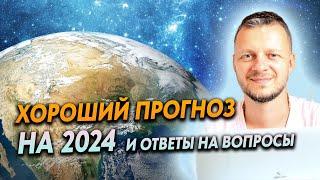 ХОРОШИЙ ПРОГНОЗ
НА 2024 И ОТВЕТЫ НА ВОПРОСЫ